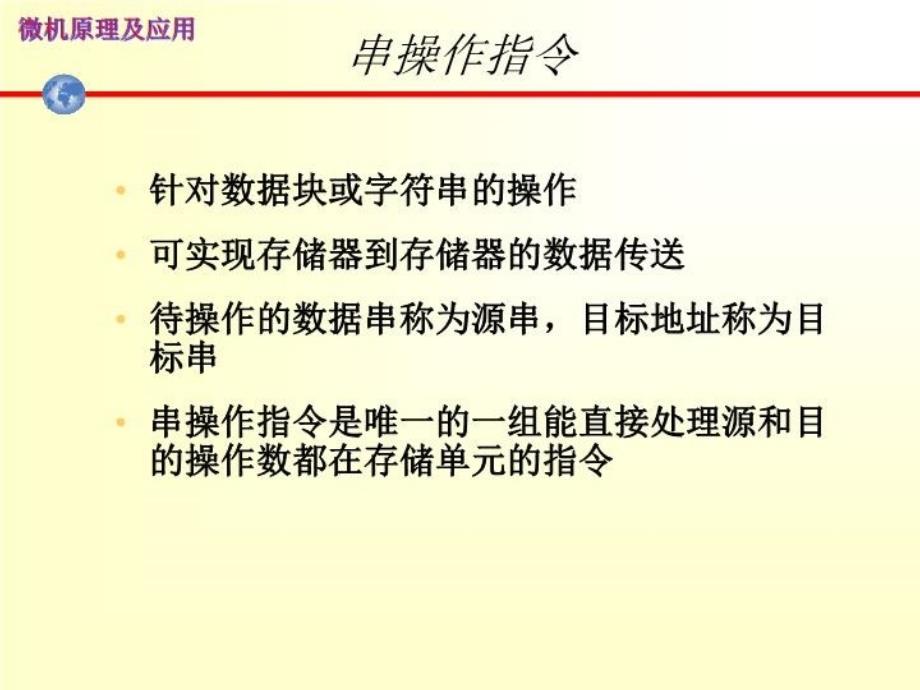 微机原理及应用

串操作指令

• 针对数据块或字符串的操作

• 可实现存储器到存储器的数据传送

• 待操作的数据串称为源串，目标地址称为目标串

• 串操作指令是唯一的一组能直接处理源和目的操作数都在存储单元的指令